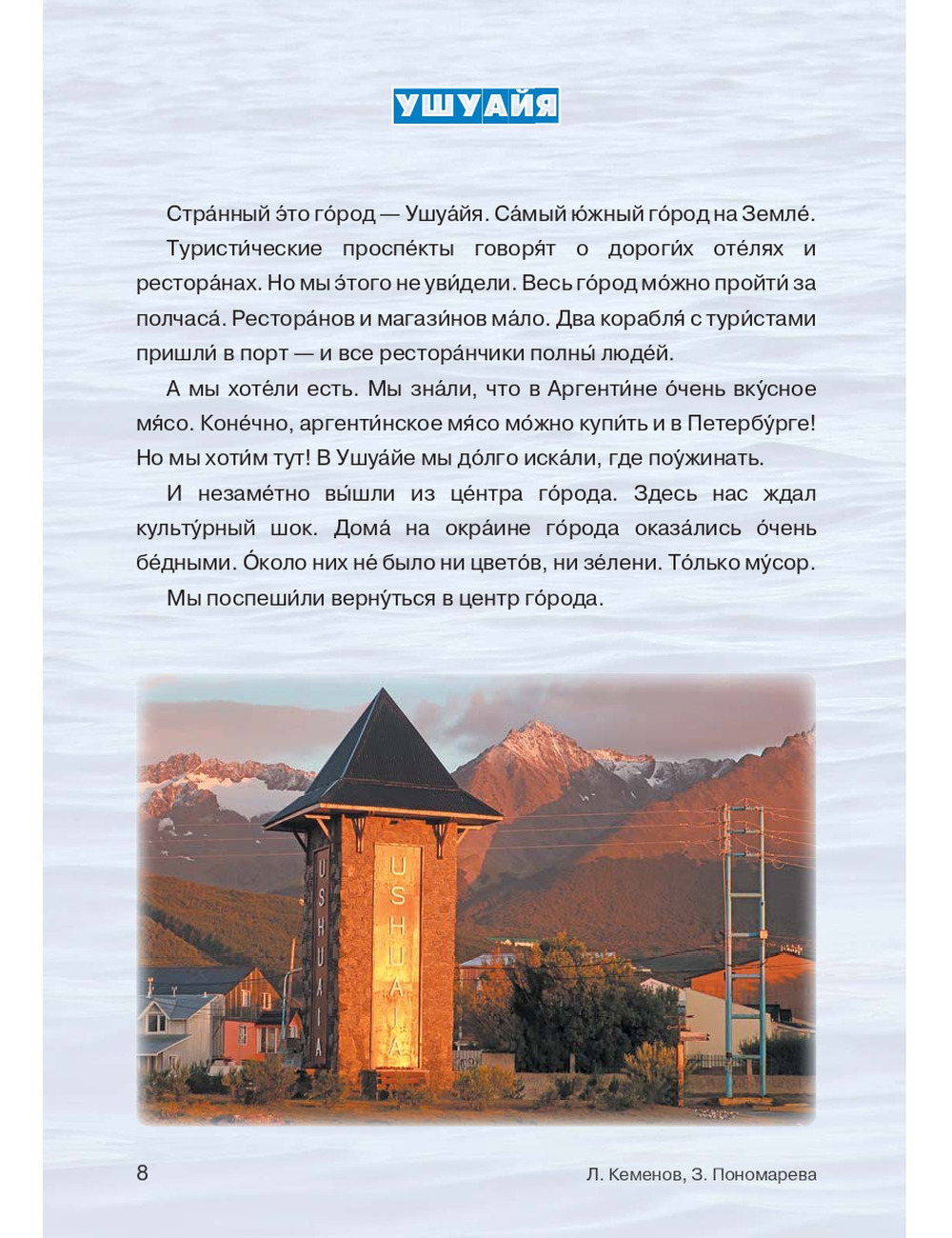 УШУАЙЯ

Стра́нный э́то го́род — Ушуа́йя. Са́мый ю́жный го́род на Земле́.

Туристи́ческие проспе́кты говоря́т о дороги́х оте́лях и рестора́нах. Но мы э́того не уви́дели. Весь го́род мо́жно пройти́ за полчаса́. Рестора́нов и магази́нов ма́ло. Два корабля́ с тури́стами пришли́ в порт — и все рестора́нчики полны́ люде́й.

А мы хоте́ли есть. Мы зна́ли, что в Аргенти́не о́чень вку́сное мя́со. Коне́чно, аргенти́нское мя́со мо́жно купи́ть и в Петербу́рге! Но мы хоти́м тут! В Ушуа́йе мы до́лго иска́ли, где поу́жинать.

И незаме́тно вы́шли из це́нтра го́рода. Здесь нас ждал культу́рный шок. Дома́ на окра́ине го́рода оказа́лись о́чень бе́дными. О́коло них не́ было ни цвето́в, ни зе́лени. То́лько му́сор.

Мы поспеши́ли верну́ться в центр го́рода.

USHUAIA

USHUAIA

8

Л. Кеменов, З. Пономарева